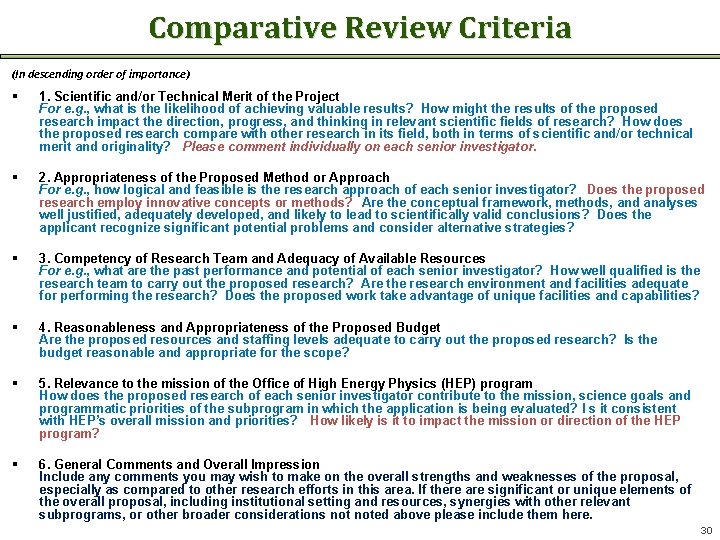 Comparative Review Criteria

(In descending order of importance)

▪ 1. Scientific and/or Technical Merit of the Project
For e.g., what is the likelihood of achieving valuable results? How might the results of the proposed research impact the direction, progress, and thinking in relevant scientific fields of research? How does the proposed research compare with other research in its field, both in terms of scientific and/or technical merit and originality? Please comment individually on each senior investigator.

▪ 2. Appropriateness of the Proposed Method or Approach
For e.g., how logical and feasible is the research approach of each senior investigator? Does the proposed research employ innovative concepts or methods? Are the conceptual framework, methods, and analyses well justified, adequately developed, and likely to lead to scientifically valid conclusions? Does the applicant recognize significant potential problems and consider alternative strategies?

▪ 3. Competency of Research Team and Adequacy of Available Resources
For e.g., what are the past performance and potential of each senior investigator? How well qualified is the research team to carry out the proposed research? Are the research environment and facilities adequate for performing the research? Does the proposed work take advantage of unique facilities and capabilities?

▪ 4. Reasonableness and Appropriateness of the Proposed Budget
Are the proposed resources and staffing levels adequate to carry out the proposed research? Is the budget reasonable and appropriate for the scope?

▪ 5. Relevance to the mission of the Office of High Energy Physics (HEP) program
How does the proposed research of each senior investigator contribute to the mission, science goals and programmatic priorities of the subprogram in which the application is being evaluated? Is it consistent with HEP's overall mission and priorities? How likely is it to impact the mission or direction of the HEP program?

▪ 6. General Comments and Overall Impression
Include any comments you may wish to make on the overall strengths and weaknesses of the proposal, especially as compared to other research efforts in this area. If there are significant or unique elements of the overall proposal, including institutional setting and resources, synergies with other relevant subprograms, or other broader considerations not noted above please include them here.

30